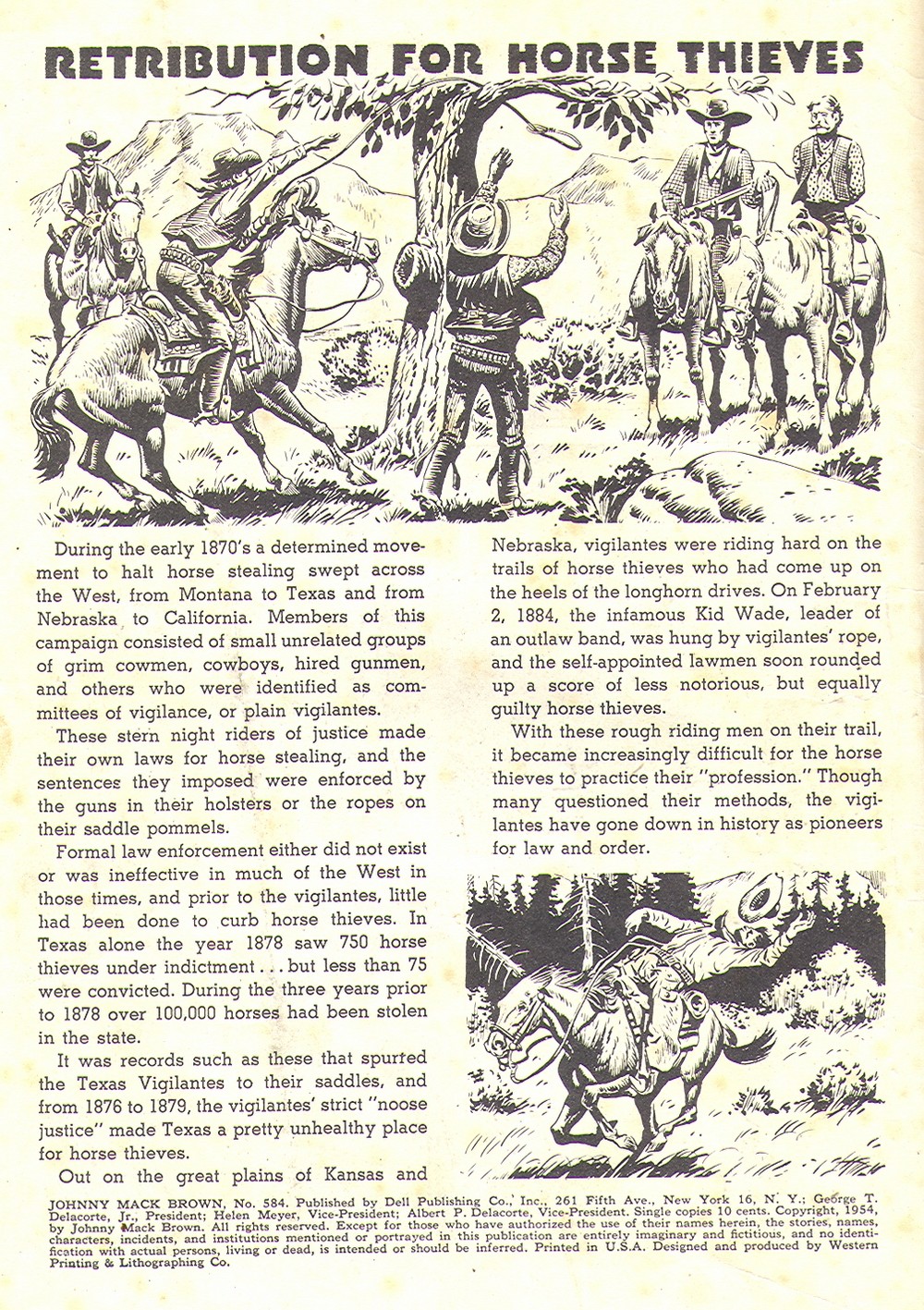 RETRIBUTION FOR HORSE THIEVES

During the early 1870's a determined movement to halt horse stealing swept across the West, from Montana to Texas and from Nebraska to California. Members of this campaign consisted of small unrelated groups of grim cowmen, cowboys, hired gunmen, and others who were identified as committees of vigilance, or plain vigilantes.

These stern night riders of justice made their own laws for horse stealing, and the sentences they imposed were enforced by the guns in their holsters or the ropes on their saddle pommels.

Formal law enforcement either did not exist or was ineffective in much of the West in those times, and prior to the vigilantes, little had been done to curb horse thieves. In Texas alone the year 1878 saw 750 horse thieves under indictment . . . but less than 75 were convicted. During the three years prior to 1878 over 100,000 horses had been stolen in the state.

It was records such as these that spurred the Texas Vigilantes to their saddles, and from 1876 to 1879, the vigilantes' strict "noose justice" made Texas a pretty unhealthy place for horse thieves.

Out on the great plains of Kansas and Nebraska, vigilantes were riding hard on the trails of horse thieves who had come up on the heels of the longhorn drives. On February 2, 1884, the infamous Kid Wade, leader of an outlaw band, was hung by vigilantes' rope, and the self-appointed lawmen soon rounded up a score of less notorious, but equally guilty horse thieves.

With these rough riding men on their trail, it became increasingly difficult for the horse thieves to practice their "profession." Though many questioned their methods, the vigilantes have gone down in history as pioneers for law and order.

JOHNNY MACK BROWN, No. 584. Published by Dell Publishing Co., Inc., 261 Fifth Ave., New York 16, N. Y.; George T. Delacorte, Jr., President; Helen Meyer, Vice-President; Albert P. Delacorte, Vice-President. Single copies 10 cents. Copyright, 1954, by Johnny Mack Brown. All rights reserved. Except for those who have authorized the use of their names herein, the stories, names, characters, incidents, and institutions mentioned or portrayed in this publication are entirely imaginary and fictitious, and no identification with actual persons, living or dead, is intended or should be inferred. Printed in U.S.A. Designed and produced by Western Printing & Lithographing Co.